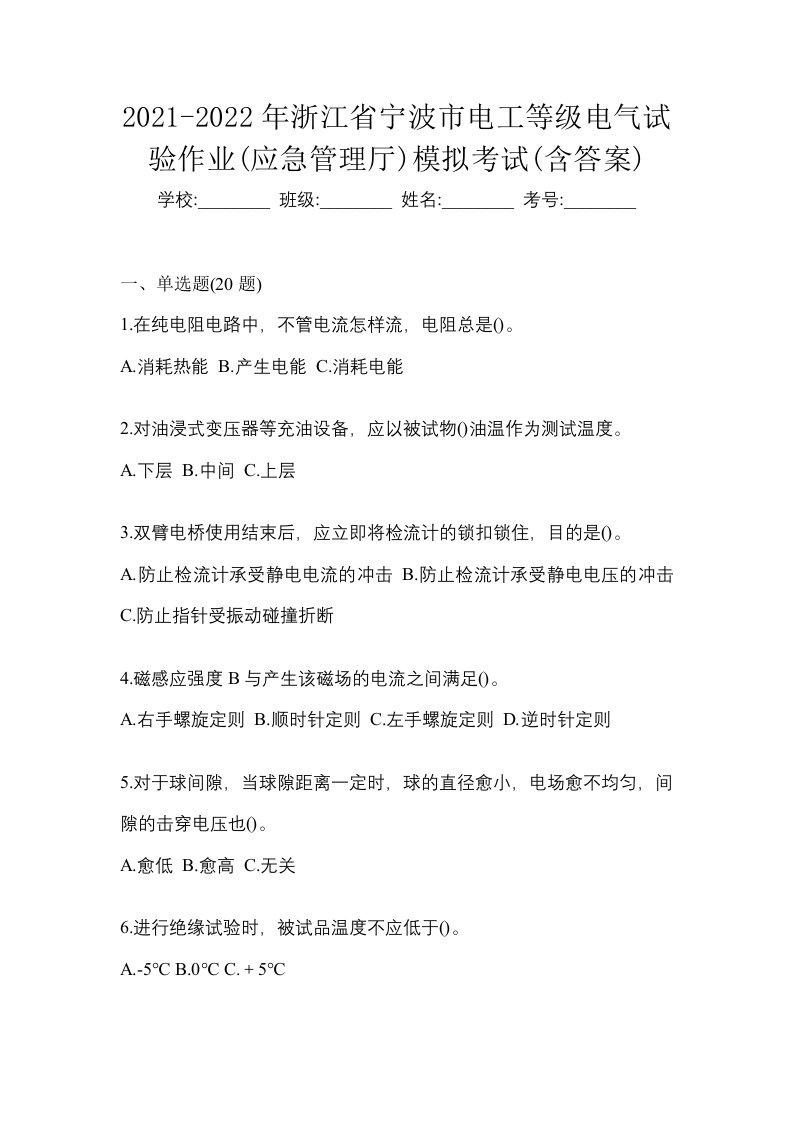 2021-2022年浙江省宁波市电工等级电气试验作业(应急管理厅)模拟考试(含答案)

学校:________ 班级:________ 姓名:________ 考号:________

一、单选题(20 题)

1.在纯电阻电路中，不管电流怎样流，电阻总是()。

A.消耗热能 B.产生电能 C.消耗电能

2.对油浸式变压器等充油设备，应以被试物()油温作为测试温度。

A.下层 B.中间 C.上层

3.双臂电桥使用结束后，应立即将检流计的锁扣锁住，目的是()。

A.防止检流计承受静电电流的冲击 B.防止检流计承受静电电压的冲击 C.防止指针受振动碰撞折断

4.磁感应强度 B 与产生该磁场的电流之间满足()。

A.右手螺旋定则 B.顺时针定则 C.左手螺旋定则 D.逆时针定则

5.对于球间隙，当球隙距离一定时，球的直径愈小，电场愈不均匀，间隙的击穿电压也()。

A.愈低 B.愈高 C.无关

6.进行绝缘试验时，被试品温度不应低于()。

A.-5℃ B.0℃ C. + 5℃